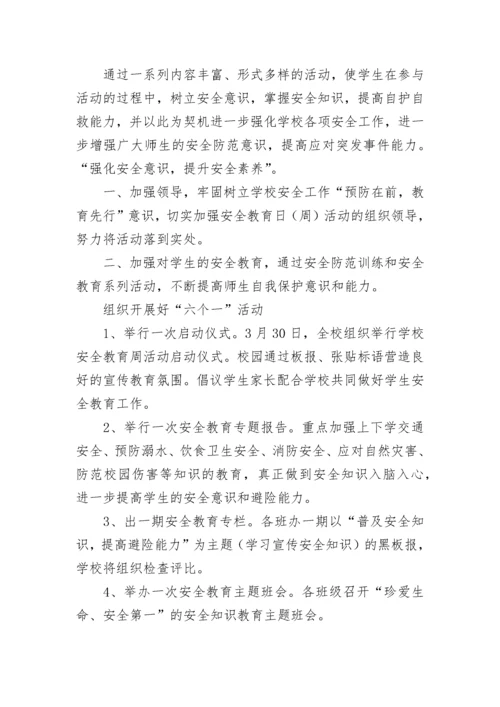 通过一系列内容丰富、形式多样的活动，使学生在参与活动的过程中，树立安全意识，掌握安全知识，提高自护自救能力，并以此为契机进一步强化学校各项安全工作，进一步增强广大师生的安全防范意识，提高应对突发事件能力。“强化安全意识，提升安全素养”。

一、加强领导，牢固树立学校安全工作“预防在前，教育先行”意识，切实加强安全教育日（周）活动的组织领导，努力将活动落到实处。

二、加强对学生的安全教育，通过安全防范训练和安全教育系列活动，不断提高师生自我保护意识和能力。

组织开展好“六个一”活动

1、举行一次启动仪式。3月30日，全校组织举行学校安全教育周活动启动仪式。校园通过板报、张贴标语营造良好的宣传教育氛围。倡议学生家长配合学校共同做好学生安全教育工作。

2、举行一次安全教育专题报告。重点加强上下学交通安全、预防溺水、饮食卫生安全、消防安全、应对自然灾害、防范校园伤害等知识的教育，真正做到安全知识入脑入心，进一步提高学生的安全意识和避险能力。

3、出一期安全教育专栏。各班办一期以“普及安全知识，提高避险能力”为主题（学习宣传安全知识）的黑板报，学校将组织检查评比。

4、举办一次安全教育主题班会。各班级召开“珍爱生命、安全第一”的安全知识教育主题班会。